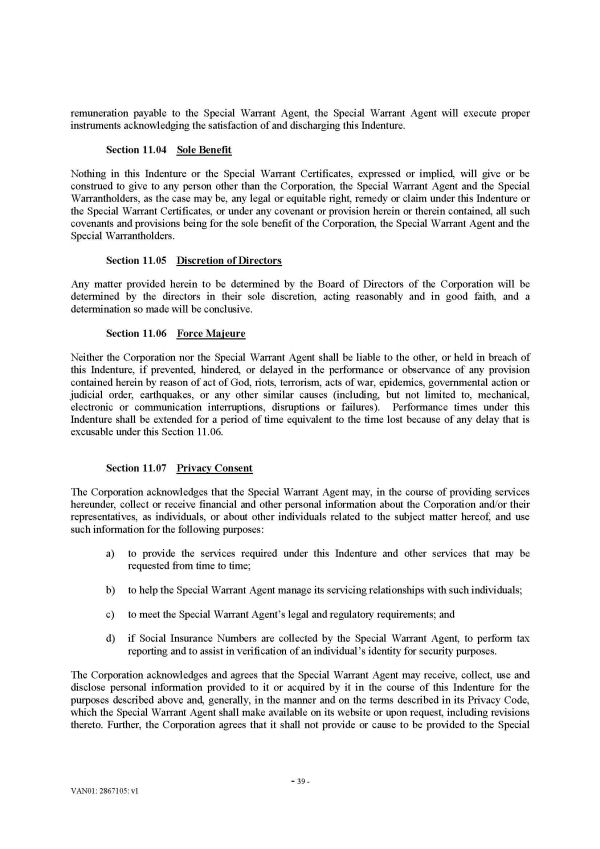 remuneration payable to the Special Warrant Agent, the Special Warrant Agent will execute proper instruments acknowledging the satisfaction of and discharging this Indenture.

Section 11.04 Sole Benefit

Nothing in this Indenture or the Special Warrant Certificates, expressed or implied, will give or be construed to give to any person other than the Corporation, the Special Warrant Agent and the Special Warrantholders, as the case may be, any legal or equitable right, remedy or claim under this Indenture or the Special Warrant Certificates, or under any covenant or provision herein or therein contained, all such covenants and provisions being for the sole benefit of the Corporation, the Special Warrant Agent and the Special Warrantholders.

Section 11.05 Discretion of Directors

Any matter provided herein to be determined by the Board of Directors of the Corporation will be determined by the directors in their sole discretion, acting reasonably and in good faith, and a determination so made will be conclusive.

Section 11.06 Force Majeure

Neither the Corporation nor the Special Warrant Agent shall be liable to the other, or held in breach of this Indenture, if prevented, hindered, or delayed in the performance or observance of any provision contained herein by reason of act of God, riots, terrorism, acts of war, epidemics, governmental action or judicial order, earthquakes, or any other similar causes (including, but not limited to, mechanical, electronic or communication interruptions, disruptions or failures). Performance times under this Indenture shall be extended for a period of time equivalent to the time lost because of any delay that is excusable under this Section 11.06.

Section 11.07 Privacy Consent

The Corporation acknowledges that the Special Warrant Agent may, in the course of providing services hereunder, collect or receive financial and other personal information about the Corporation and/or their representatives, as individuals, or about other individuals related to the subject matter hereof, and use such information for the following purposes:

a) to provide the services required under this Indenture and other services that may be requested from time to time;

b) to help the Special Warrant Agent manage its servicing relationships with such individuals;

c) to meet the Special Warrant Agent's legal and regulatory requirements; and

d) if Social Insurance Numbers are collected by the Special Warrant Agent, to perform tax reporting and to assist in verification of an individual's identity for security purposes.

The Corporation acknowledges and agrees that the Special Warrant Agent may receive, collect, use and disclose personal information provided to it or acquired by it in the course of this Indenture for the purposes described above and, generally, in the manner and on the terms described in its Privacy Code, which the Special Warrant Agent shall make available on its website or upon request, including revisions thereto. Further, the Corporation agrees that it shall not provide or cause to be provided to the Special

- 39 -

VAN01: 2867105: v1